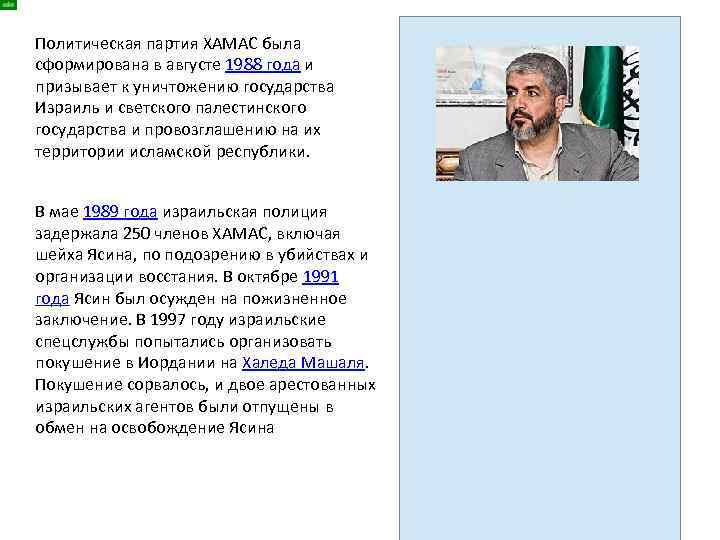 Политическая партия ХАМАС была сформирована в августе 1988 года и призывает к уничтожению государства Израиль и светского палестинского государства и провозглашению на их территории исламской республики.

В мае 1989 года израильская полиция задержала 250 членов ХАМАС, включая шейха Ясина, по подозрению в убийствах и организации восстания. В октябре 1991 года Ясин был осужден на пожизненное заключение. В 1997 году израильские спецслужбы попытались организовать покушение в Иордании на Халеда Машаля. Покушение сорвалось, и двое арестованных израильских агентов были отпущены в обмен на освобождение Ясина